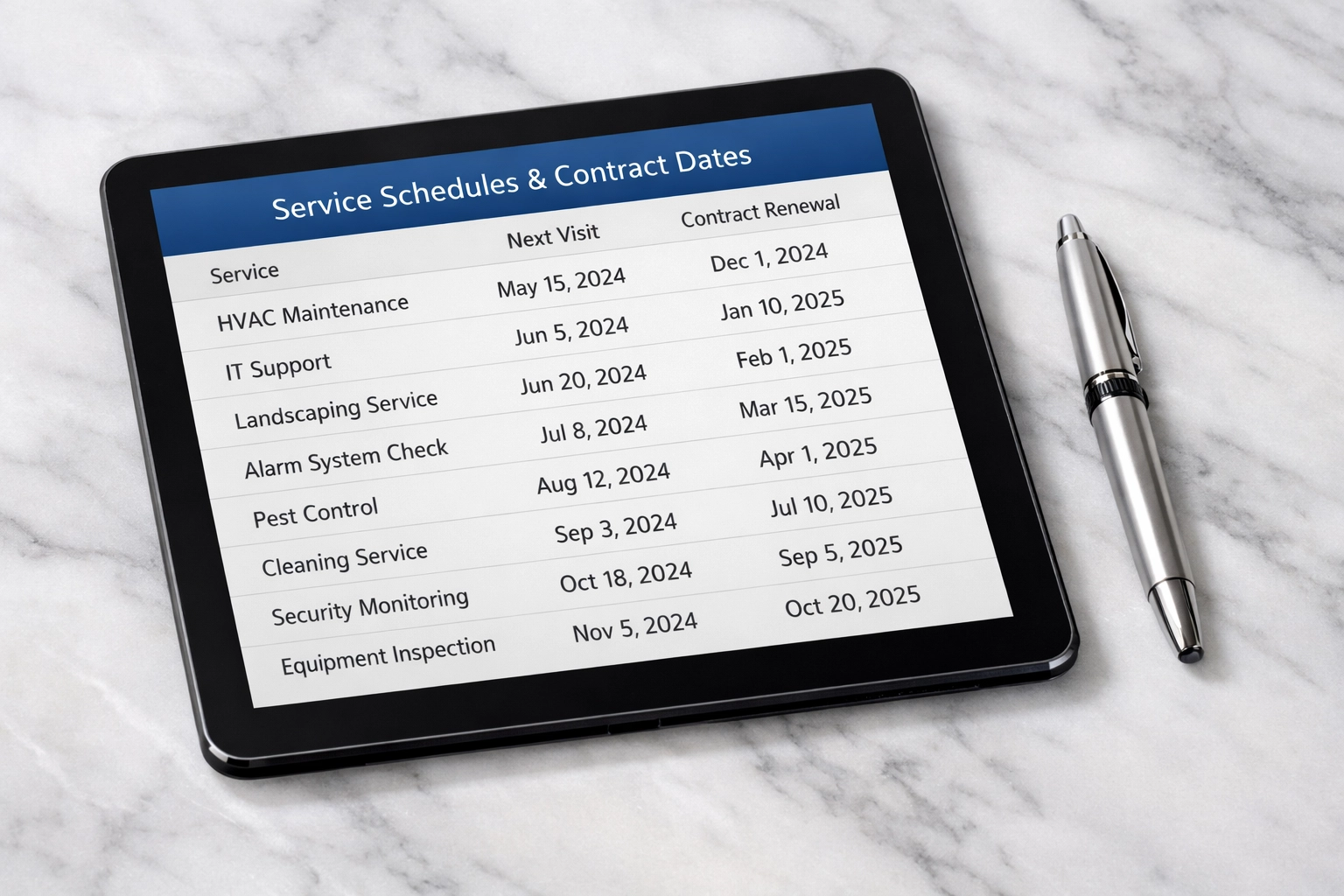 Service Schedules & Contract Dates

| Service | Next Visit | Contract Renewal |
|---|---|---|
| HVAC Maintenance | May 15, 2024 | Dec 1, 2024 |
| IT Support | Jun 5, 2024 | Jan 10, 2025 |
| Landscaping Service | Jun 20, 2024 | Feb 1, 2025 |
| Alarm System Check | Jul 8, 2024 | Mar 15, 2025 |
| Pest Control | Aug 12, 2024 | Apr 1, 2025 |
| Cleaning Service | Sep 3, 2024 | Jul 10, 2025 |
| Security Monitoring | Oct 18, 2024 | Sep 5, 2025 |
| Equipment Inspection | Nov 5, 2024 | Oct 20, 2025 |